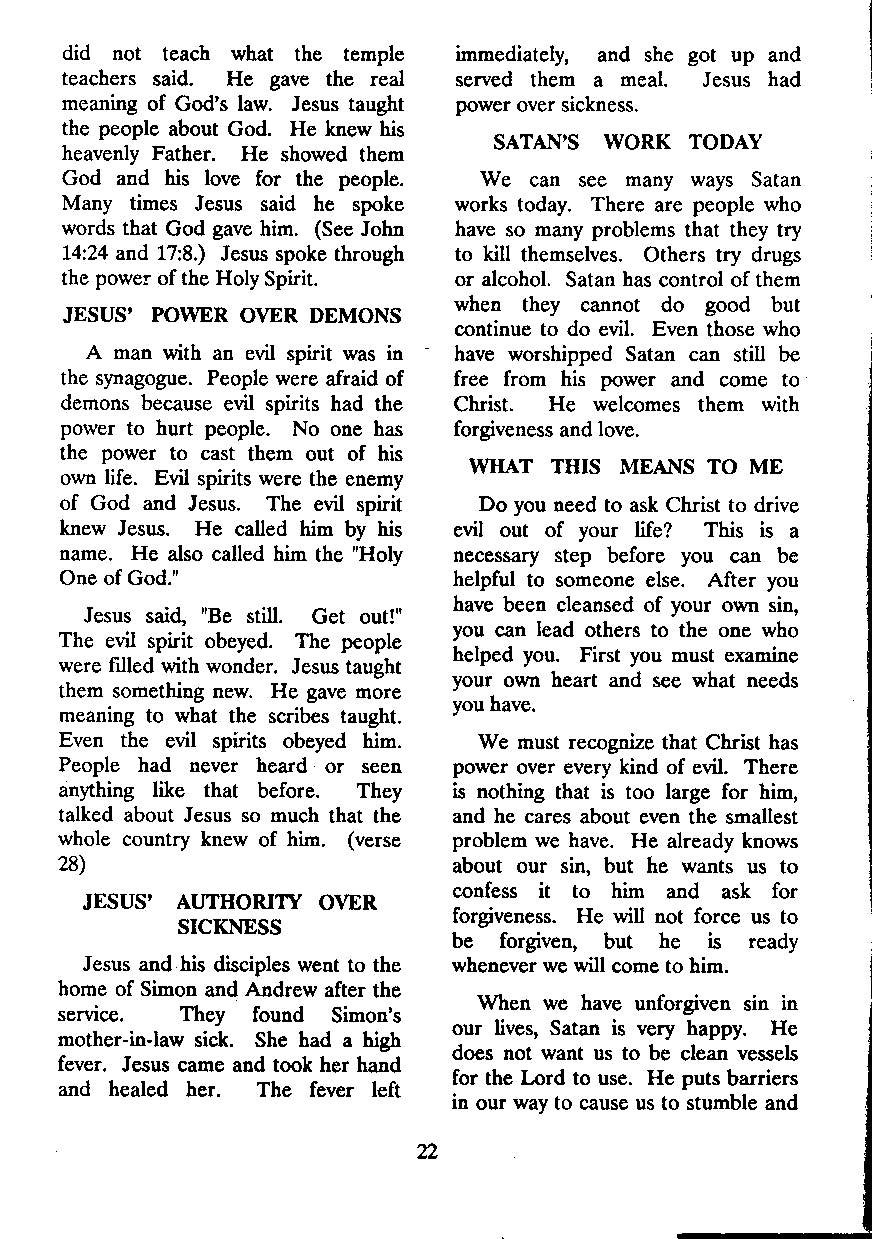 did not teach what the temple teachers said. He gave the real meaning of God's law. Jesus taught the people about God. He knew his heavenly Father. He showed them God and his love for the people. Many times Jesus said he spoke words that God gave him. (See John 14:24 and 17:8.) Jesus spoke through the power of the Holy Spirit.

JESUS' POWER OVER DEMONS

A man with an evil spirit was in the synagogue. People were afraid of demons because evil spirits had the power to hurt people. No one has the power to cast them out of his own life. Evil spirits were the enemy of God and Jesus. The evil spirit knew Jesus. He called him by his name. He also called him the "Holy One of God."

Jesus said, "Be still. Get out!" The evil spirit obeyed. The people were filled with wonder. Jesus taught them something new. He gave more meaning to what the scribes taught. Even the evil spirits obeyed him. People had never heard or seen anything like that before. They talked about Jesus so much that the whole country knew of him. (verse 28)

JESUS' AUTHORITY OVER SICKNESS

Jesus and his disciples went to the home of Simon and Andrew after the service. They found Simon's mother-in-law sick. She had a high fever. Jesus came and took her hand and healed her. The fever left immediately, and she got up and served them a meal. Jesus had power over sickness.

SATAN'S WORK TODAY

We can see many ways Satan works today. There are people who have so many problems that they try to kill themselves. Others try drugs or alcohol. Satan has control of them when they cannot do good but continue to do evil. Even those who have worshipped Satan can still be free from his power and come to Christ. He welcomes them with forgiveness and love.

WHAT THIS MEANS TO ME

Do you need to ask Christ to drive evil out of your life? This is a necessary step before you can be helpful to someone else. After you have been cleansed of your own sin, you can lead others to the one who helped you. First you must examine your own heart and see what needs you have.

We must recognize that Christ has power over every kind of evil. There is nothing that is too large for him, and he cares about even the smallest problem we have. He already knows about our sin, but he wants us to confess it to him and ask for forgiveness. He will not force us to be forgiven, but he is ready whenever we will come to him.

When we have unforgiven sin in our lives, Satan is very happy. He does not want us to be clean vessels for the Lord to use. He puts barriers in our way to cause us to stumble and

22